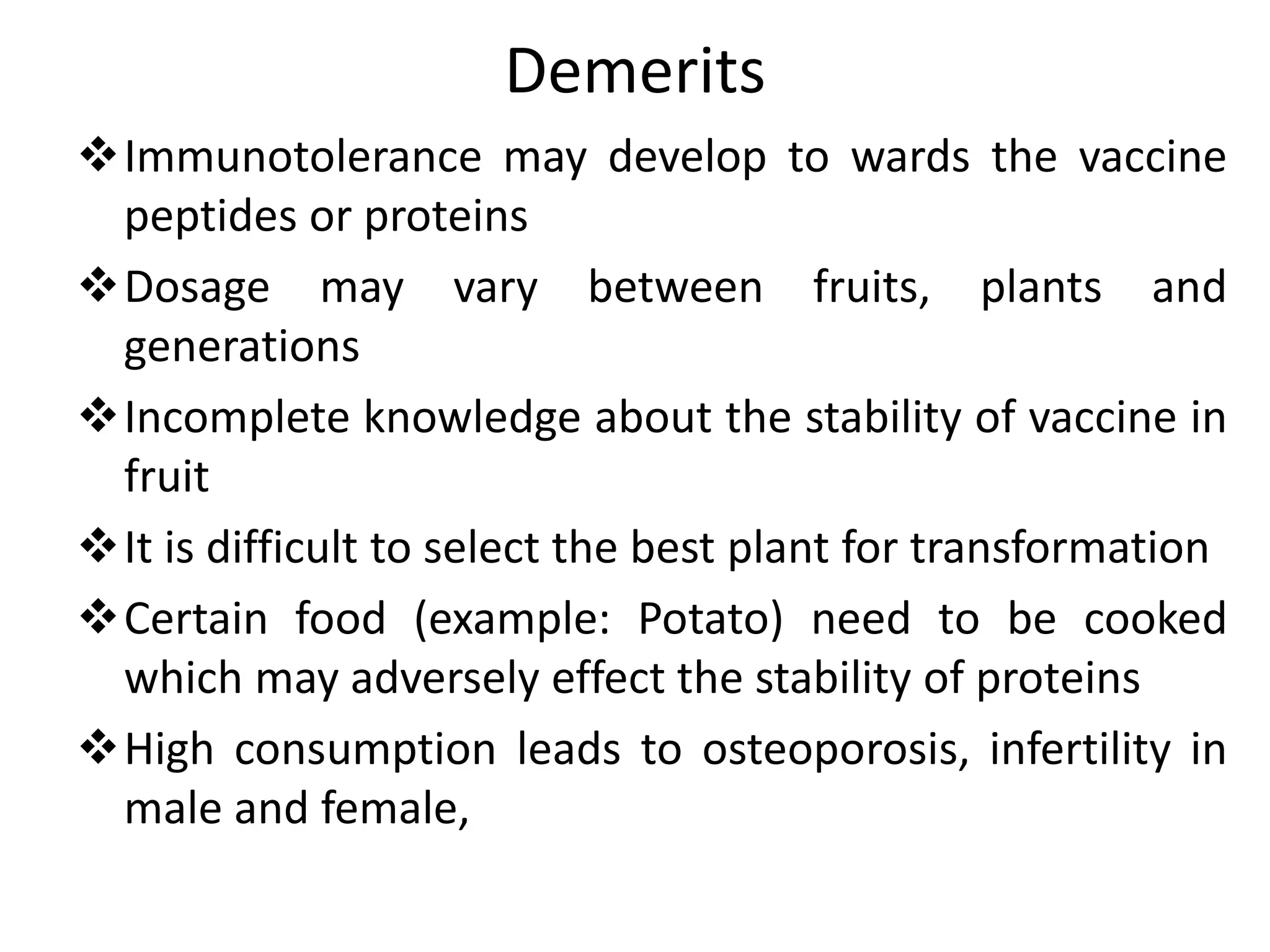 Demerits

❖ Immunotolerance may develop to wards the vaccine peptides or proteins

❖ Dosage may vary between fruits, plants and generations

❖ Incomplete knowledge about the stability of vaccine in fruit

❖ It is difficult to select the best plant for transformation

❖ Certain food (example: Potato) need to be cooked which may adversely effect the stability of proteins

❖ High consumption leads to osteoporosis, infertility in male and female,